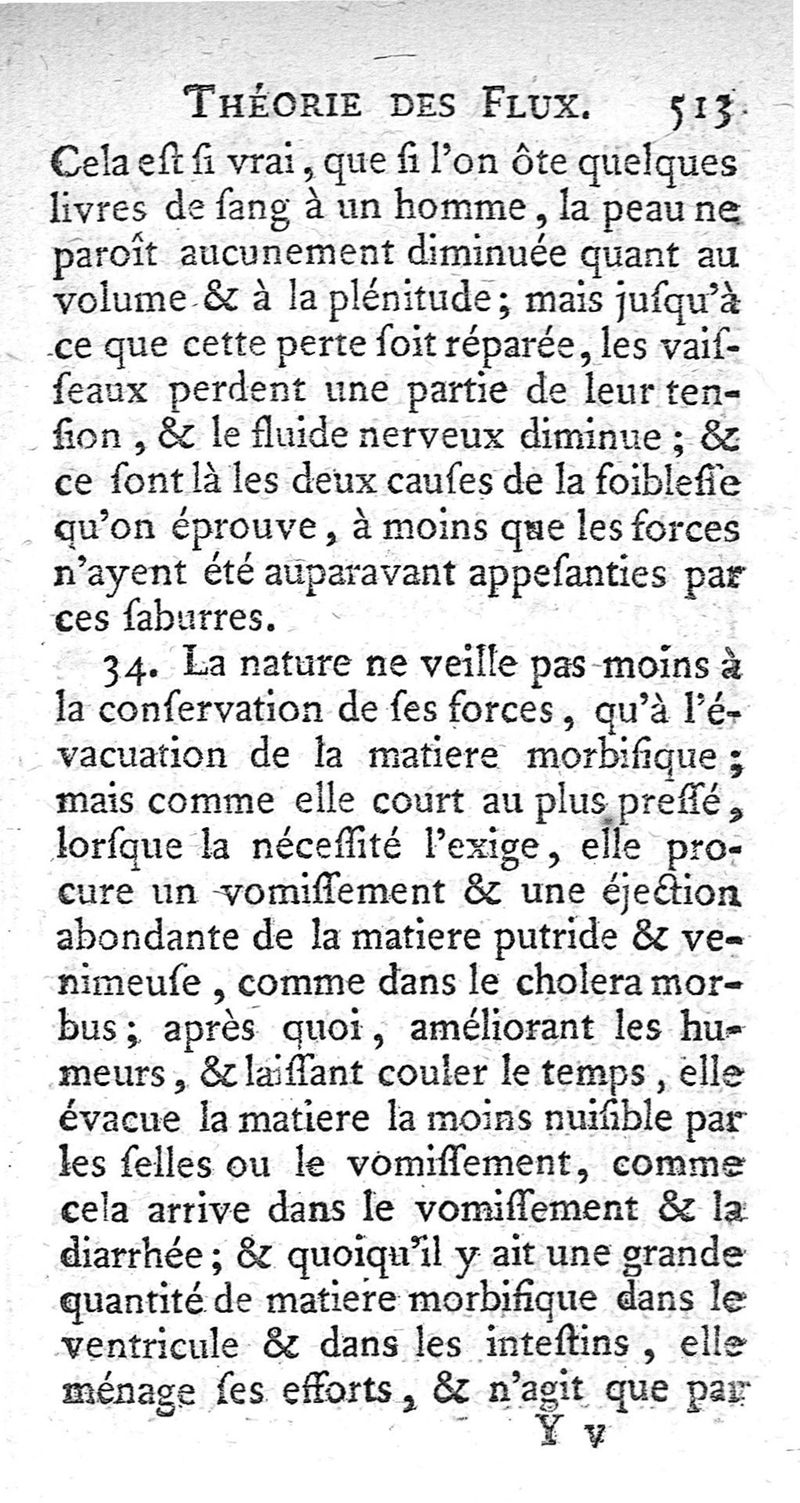 THÉORIE DES FLUX. 513

Cela eſt ſi vrai, que ſi l'on ôte quelques livres de ſang à un homme, la peau ne paroît aucunement diminuée quant au volume & à la plénitude; mais juſqu'à ce que cette perte ſoit réparée, les vaiſſeaux perdent une partie de leur tenſion, & le fluide nerveux diminue; & ce ſont là les deux cauſes de la foibleſſe qu'on éprouve, à moins que les forces n'ayent été auparavant appeſanties par ces ſaburres.

34. La nature ne veille pas moins à la conſervation de ſes forces, qu'à l'évacuation de la matiere morbifique; mais comme elle court au plus preſſé, lorſque la néceſſité l'exige, elle procure un vomiſſement & une éjection abondante de la matiere putride & venimeuſe, comme dans le cholera morbus; après quoi, améliorant les humeurs, & laiſſant couler le temps, elle évacue la matiere la moins nuiſible par les ſelles ou le vomiſſement, comme cela arrive dans le vomiſſement & la diarrhée; & quoiqu'il y ait une grande quantité de matiere morbifique dans le ventricule & dans les inteſtins, elle ménage ſes efforts, & n'agit que par

Y v